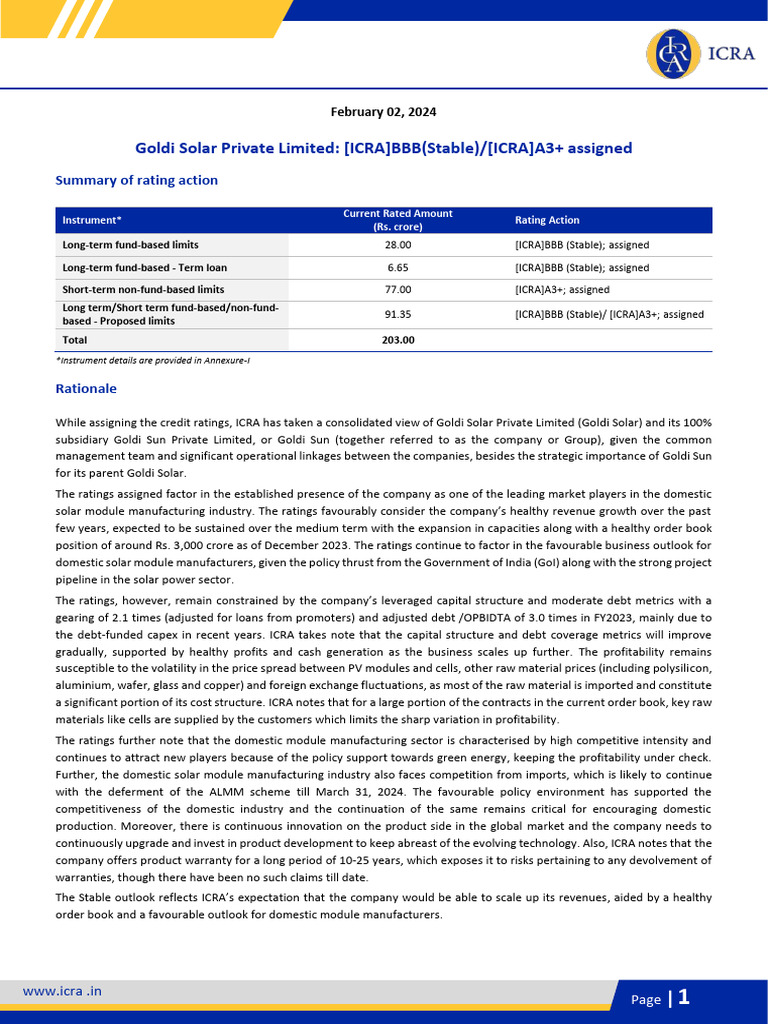 ICRA

February 02, 2024

Goldi Solar Private Limited: [ICRA]BBB(Stable)/[ICRA]A3+ assigned

Summary of rating action

| Instrument* | Current Rated Amount (Rs. crore) | Rating Action |
|---|---|---|
| Long-term fund-based limits | 28.00 | [ICRA]BBB (Stable); assigned |
| Long-term fund-based - Term loan | 6.65 | [ICRA]BBB (Stable); assigned |
| Short-term non-fund-based limits | 77.00 | [ICRA]A3+; assigned |
| Long term/Short term fund-based/non-fund-based - Proposed limits | 91.35 | [ICRA]BBB (Stable)/ [ICRA]A3+; assigned |
| Total | 203.00 | |

*Instrument details are provided in Annexure-I

Rationale

While assigning the credit ratings, ICRA has taken a consolidated view of Goldi Solar Private Limited (Goldi Solar) and its 100% subsidiary Goldi Sun Private Limited, or Goldi Sun (together referred to as the company or Group), given the common management team and significant operational linkages between the companies, besides the strategic importance of Goldi Sun for its parent Goldi Solar.

The ratings assigned factor in the established presence of the company as one of the leading market players in the domestic solar module manufacturing industry. The ratings favourably consider the company's healthy revenue growth over the past few years, expected to be sustained over the medium term with the expansion in capacities along with a healthy order book position of around Rs. 3,000 crore as of December 2023. The ratings continue to factor in the favourable business outlook for domestic solar module manufacturers, given the policy thrust from the Government of India (GoI) along with the strong project pipeline in the solar power sector.

The ratings, however, remain constrained by the company's leveraged capital structure and moderate debt metrics with a gearing of 2.1 times (adjusted for loans from promoters) and adjusted debt /OPBIDTA of 3.0 times in FY2023, mainly due to the debt-funded capex in recent years. ICRA takes note that the capital structure and debt coverage metrics will improve gradually, supported by healthy profits and cash generation as the business scales up further. The profitability remains susceptible to the volatility in the price spread between PV modules and cells, other raw material prices (including polysilicon, aluminium, wafer, glass and copper) and foreign exchange fluctuations, as most of the raw material is imported and constitute a significant portion of its cost structure. ICRA notes that for a large portion of the contracts in the current order book, key raw materials like cells are supplied by the customers which limits the sharp variation in profitability.

The ratings further note that the domestic module manufacturing sector is characterised by high competitive intensity and continues to attract new players because of the policy support towards green energy, keeping the profitability under check. Further, the domestic solar module manufacturing industry also faces competition from imports, which is likely to continue with the deferment of the ALMM scheme till March 31, 2024. The favourable policy environment has supported the competitiveness of the domestic industry and the continuation of the same remains critical for encouraging domestic production. Moreover, there is continuous innovation on the product side in the global market and the company needs to continuously upgrade and invest in product development to keep abreast of the evolving technology. Also, ICRA notes that the company offers product warranty for a long period of 10-25 years, which exposes it to risks pertaining to any devolvement of warranties, though there have been no such claims till date.

The Stable outlook reflects ICRA's expectation that the company would be able to scale up its revenues, aided by a healthy order book and a favourable outlook for domestic module manufacturers.

www.icra .in

Page | 1